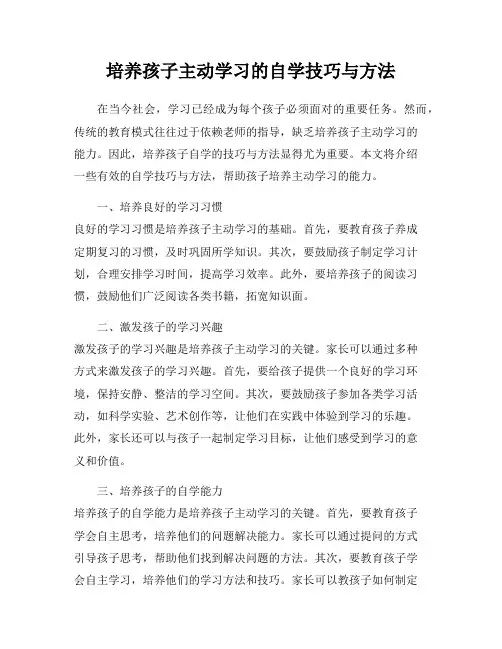 培养孩子主动学习的自学技巧与方法

在当今社会，学习已经成为每个孩子必须面对的重要任务。然而，传统的教育模式往往过于依赖老师的指导，缺乏培养孩子主动学习的能力。因此，培养孩子自学的技巧与方法显得尤为重要。本文将介绍一些有效的自学技巧与方法，帮助孩子培养主动学习的能力。

一、培养良好的学习习惯

良好的学习习惯是培养孩子主动学习的基础。首先，要教育孩子养成定期复习的习惯，及时巩固所学知识。其次，要鼓励孩子制定学习计划，合理安排学习时间，提高学习效率。此外，要培养孩子的阅读习惯，鼓励他们广泛阅读各类书籍，拓宽知识面。

二、激发孩子的学习兴趣

激发孩子的学习兴趣是培养孩子主动学习的关键。家长可以通过多种方式来激发孩子的学习兴趣。首先，要给孩子提供一个良好的学习环境，保持安静、整洁的学习空间。其次，要鼓励孩子参加各类学习活动，如科学实验、艺术创作等，让他们在实践中体验到学习的乐趣。此外，家长还可以与孩子一起制定学习目标，让他们感受到学习的意义和价值。

三、培养孩子的自学能力

培养孩子的自学能力是培养孩子主动学习的关键。首先，要教育孩子学会自主思考，培养他们的问题解决能力。家长可以通过提问的方式引导孩子思考，帮助他们找到解决问题的方法。其次，要教育孩子学会自主学习，培养他们的学习方法和技巧。家长可以教孩子如何制定